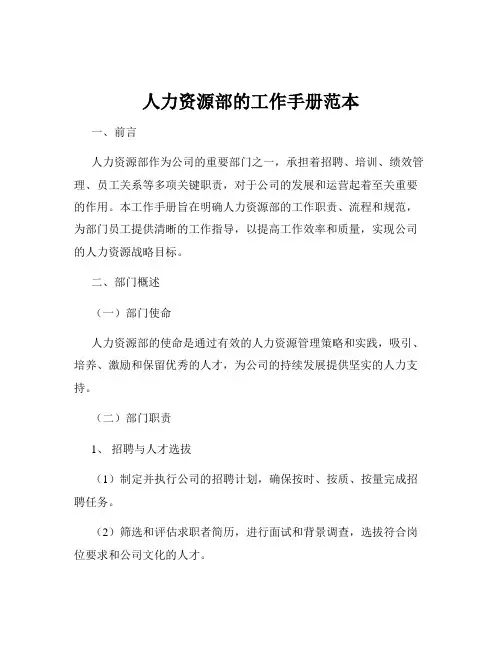 人力资源部的工作手册范本

一、前言

人力资源部作为公司的重要部门之一，承担着招聘、培训、绩效管理、员工关系等多项关键职责，对于公司的发展和运营起着至关重要的作用。本工作手册旨在明确人力资源部的工作职责、流程和规范，为部门员工提供清晰的工作指导，以提高工作效率和质量，实现公司的人力资源战略目标。

二、部门概述

（一）部门使命

人力资源部的使命是通过有效的人力资源管理策略和实践，吸引、培养、激励和保留优秀的人才，为公司的持续发展提供坚实的人力支持。

（二）部门职责

1、招聘与人才选拔

（1）制定并执行公司的招聘计划，确保按时、按质、按量完成招聘任务。

（2）筛选和评估求职者简历，进行面试和背景调查，选拔符合岗位要求和公司文化的人才。